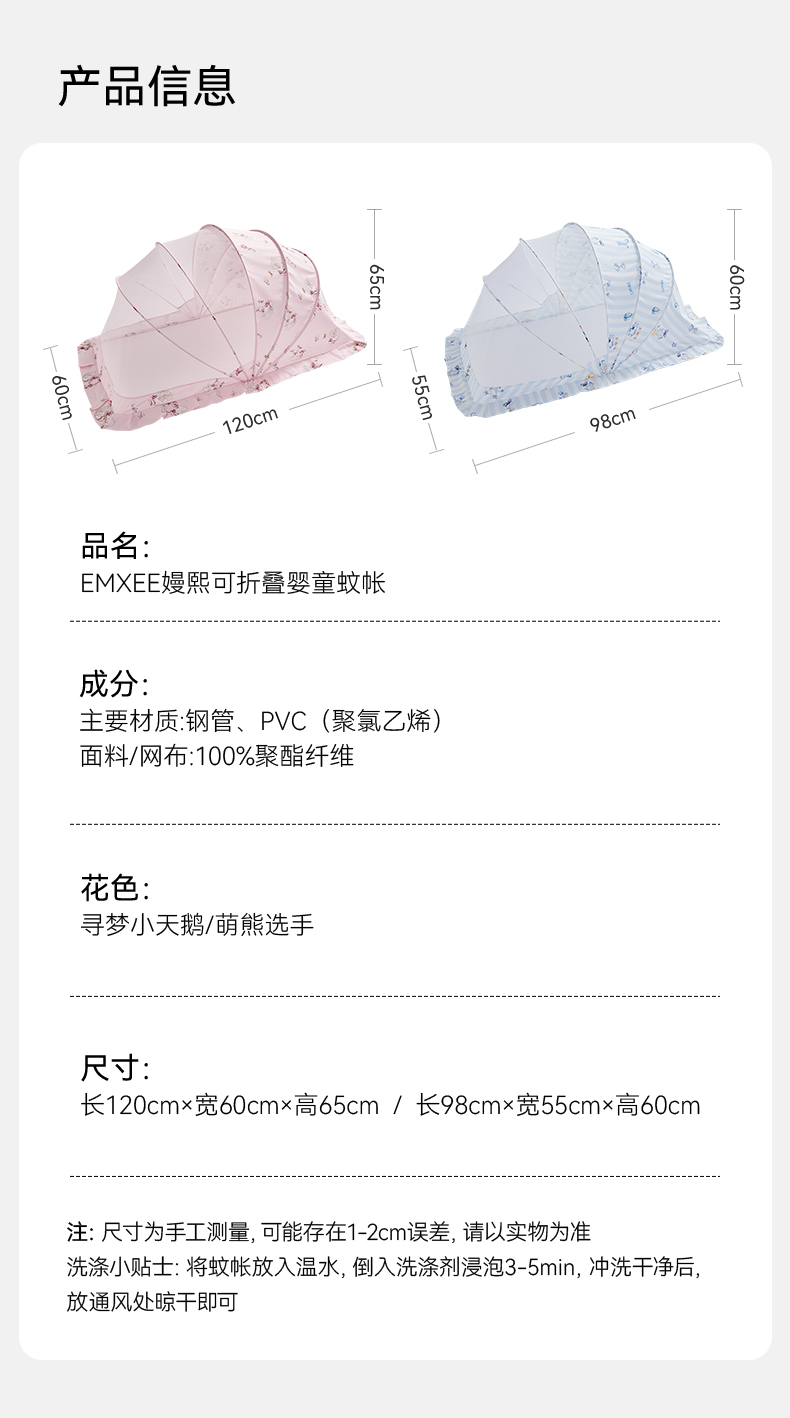 产品信息

65cm
60cm
120cm

60cm
55cm
98cm

品名:
EMXEE嫚熙可折叠婴童蚊帐

成分:
主要材质:钢管、PVC（聚氯乙烯）
面料/网布:100%聚酯纤维

花色:
寻梦小天鹅/萌熊选手

尺寸:
长120cm×宽60cm×高65cm / 长98cm×宽55cm×高60cm

注: 尺寸为手工测量, 可能存在1-2cm误差, 请以实物为准
洗涤小贴士: 将蚊帐放入温水, 倒入洗涤剂浸泡3-5min, 冲洗干净后, 放通风处晾干即可